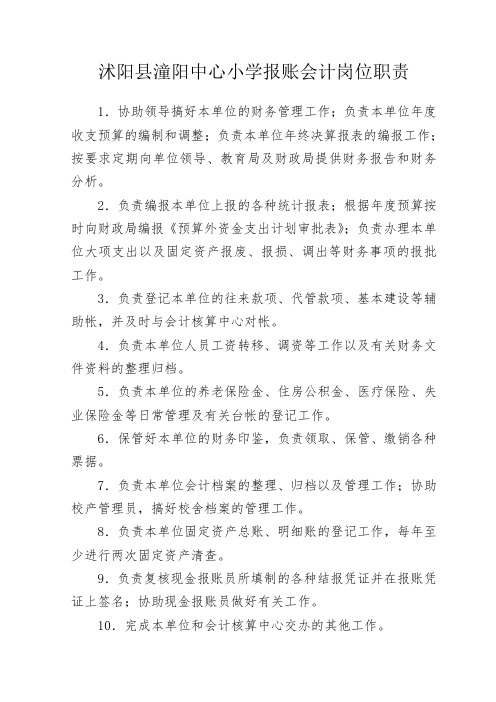 沭阳县潼阳中心小学报账会计岗位职责

1．协助领导搞好本单位的财务管理工作；负责本单位年度收支预算的编制和调整；负责本单位年终决算报表的编报工作；按要求定期向单位领导、教育局及财政局提供财务报告和财务分析。

2．负责编报本单位上报的各种统计报表；根据年度预算按时向财政局编报《预算外资金支出计划审批表》；负责办理本单位大项支出以及固定资产报废、报损、调出等财务事项的报批工作。

3．负责登记本单位的往来款项、代管款项、基本建设等辅助帐，并及时与会计核算中心对帐。

4．负责本单位人员工资转移、调资等工作以及有关财务文件资料的整理归档。

5．负责本单位的养老保险金、住房公积金、医疗保险、失业保险金等日常管理及有关台帐的登记工作。

6．保管好本单位的财务印鉴，负责领取、保管、缴销各种票据。

7．负责本单位会计档案的整理、归档以及管理工作；协助校产管理员，搞好校舍档案的管理工作。

8．负责本单位固定资产总账、明细账的登记工作，每年至少进行两次固定资产清查。

9．负责复核现金报账员所填制的各种结报凭证并在报账凭证上签名；协助现金报账员做好有关工作。

10．完成本单位和会计核算中心交办的其他工作。